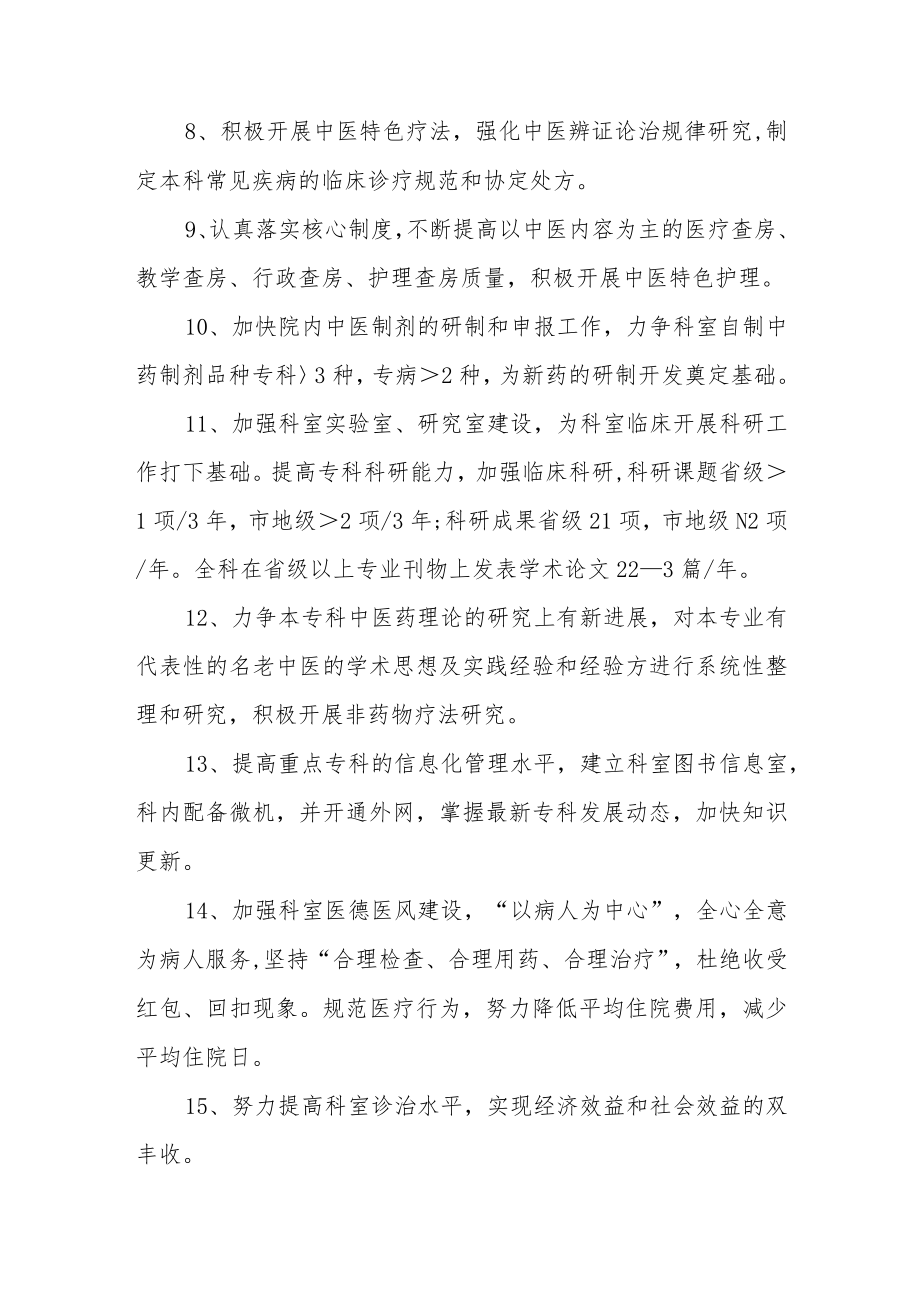 8、积极开展中医特色疗法，强化中医辨证论治规律研究,制定本科常见疾病的临床诊疗规范和协定处方。

9、认真落实核心制度,不断提高以中医内容为主的医疗查房、教学查房、行政查房、护理查房质量，积极开展中医特色护理。

10、加快院内中医制剂的研制和申报工作，力争科室自制中药制剂品种专科〉3种，专病＞2种，为新药的研制开发奠定基础。

11、加强科室实验室、研究室建设，为科室临床开展科研工作打下基础。提高专科科研能力，加强临床科研,科研课题省级＞1项/3年，市地级＞2项/3年;科研成果省级21项，市地级N2项/年。全科在省级以上专业刊物上发表学术论文22—3篇/年。

12、力争本专科中医药理论的研究上有新进展，对本专业有代表性的名老中医的学术思想及实践经验和经验方进行系统性整理和研究，积极开展非药物疗法研究。

13、提高重点专科的信息化管理水平，建立科室图书信息室，科内配备微机，并开通外网，掌握最新专科发展动态，加快知识更新。

14、加强科室医德医风建设，“以病人为中心”，全心全意为病人服务,坚持“合理检查、合理用药、合理治疗”，杜绝收受红包、回扣现象。规范医疗行为，努力降低平均住院费用，减少平均住院日。

15、努力提高科室诊治水平，实现经济效益和社会效益的双丰收。